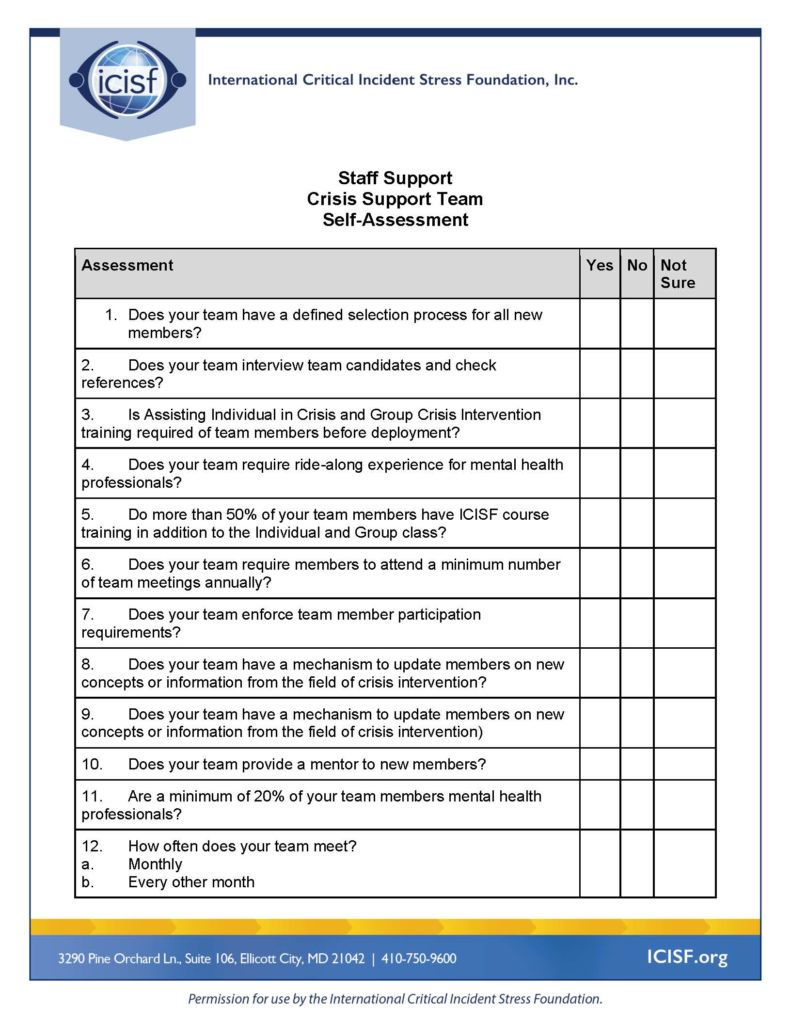 icisf

International Critical Incident Stress Foundation, Inc.

Staff Support
Crisis Support Team
Self-Assessment

| Assessment | Yes | No | Not Sure |
|---|---|---|---|
| 1. Does your team have a defined selection process for all new members? | | | |
| 2. Does your team interview team candidates and check references? | | | |
| 3. Is Assisting Individual in Crisis and Group Crisis Intervention training required of team members before deployment? | | | |
| 4. Does your team require ride-along experience for mental health professionals? | | | |
| 5. Do more than 50% of your team members have ICISF course training in addition to the Individual and Group class? | | | |
| 6. Does your team require members to attend a minimum number of team meetings annually? | | | |
| 7. Does your team enforce team member participation requirements? | | | |
| 8. Does your team have a mechanism to update members on new concepts or information from the field of crisis intervention? | | | |
| 9. Does your team have a mechanism to update members on new concepts or information from the field of crisis intervention) | | | |
| 10. Does your team provide a mentor to new members? | | | |
| 11. Are a minimum of 20% of your team members mental health professionals? | | | |
| 12. How often does your team meet? a. Monthly b. Every other month | | | |

3290 Pine Orchard Ln., Suite 106, Ellicott City, MD 21042 | 410-750-9600

ICISF.org

Permission for use by the International Critical Incident Stress Foundation.